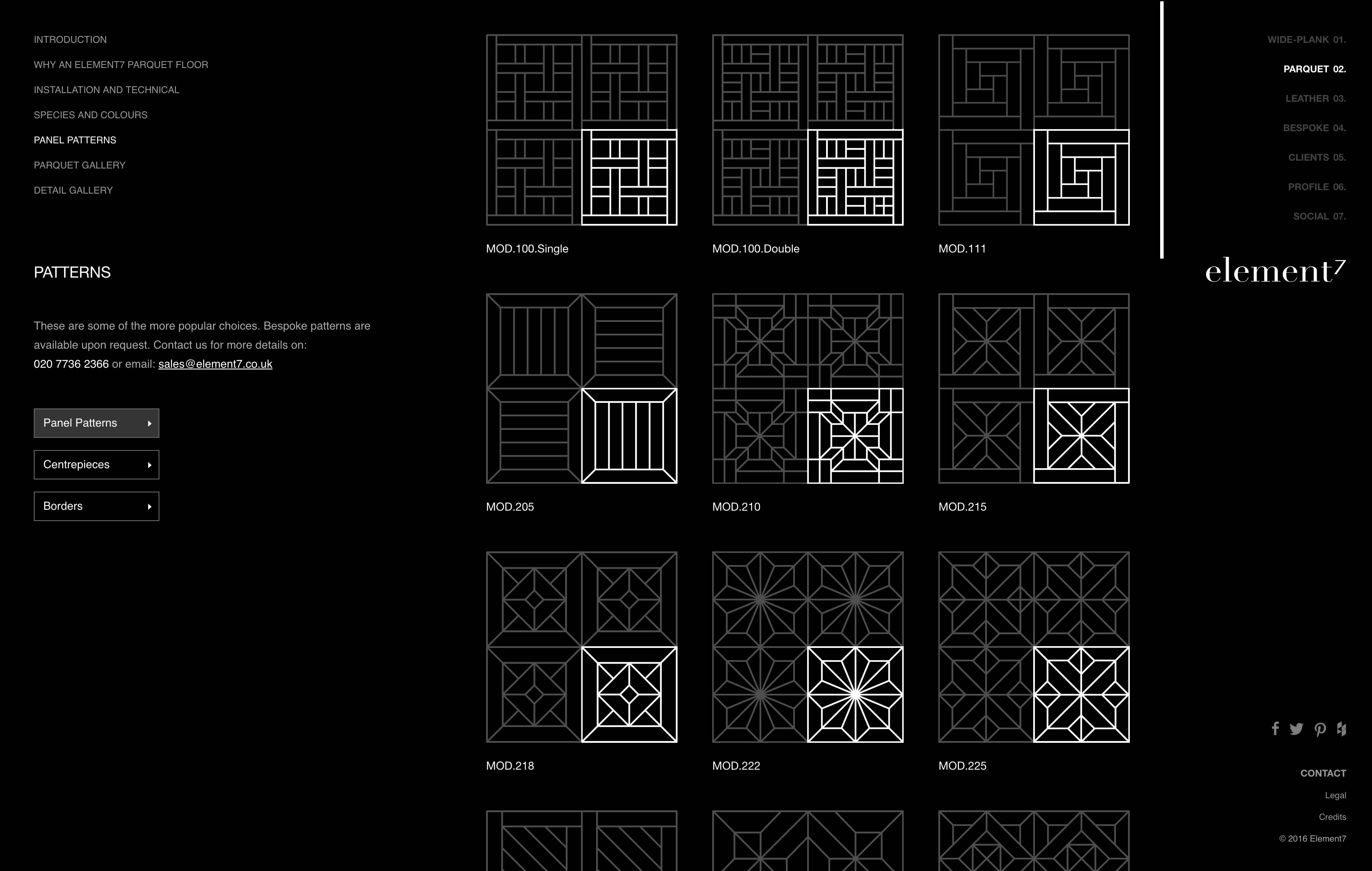 INTRODUCTION
WHY AN ELEMENT7 PARQUET FLOOR
INSTALLATION AND TECHNICAL
SPECIES AND COLOURS
PANEL PATTERNS
PARQUET GALLERY
DETAIL GALLERY

PATTERNS

These are some of the more popular choices. Bespoke patterns are available upon request. Contact us for more details on: 020 7736 2366 or email: sales@element7.co.uk

Panel Patterns
Centrepieces
Borders

MOD.100.Single
MOD.100.Double
MOD.111
MOD.205
MOD.210
MOD.215
MOD.218
MOD.222
MOD.225

WIDE-PLANK 01.
PARQUET 02.
LEATHER 03.
BESPOKE 04.
CLIENTS 05.
PROFILE 06.
SOCIAL 07.

element7

CONTACT
Legal
Credits
© 2016 Element7